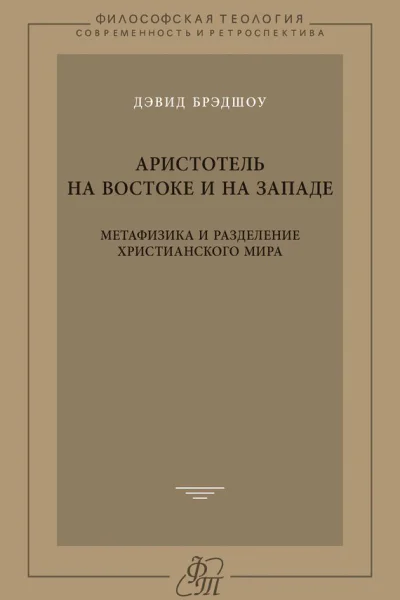 ФИЛОСОФСКАЯ ТЕОЛОГИЯ
СОВРЕМЕННОСТЬ И РЕТРОСПЕКТИВА

ДЭВИД БРЭДШОУ

АРИСТОТЕЛЬ
НА ВОСТОКЕ И НА ЗАПАДЕ

МЕТАФИЗИКА И РАЗДЕЛЕНИЕ
ХРИСТИАНСКОГО МИРА

ФТ